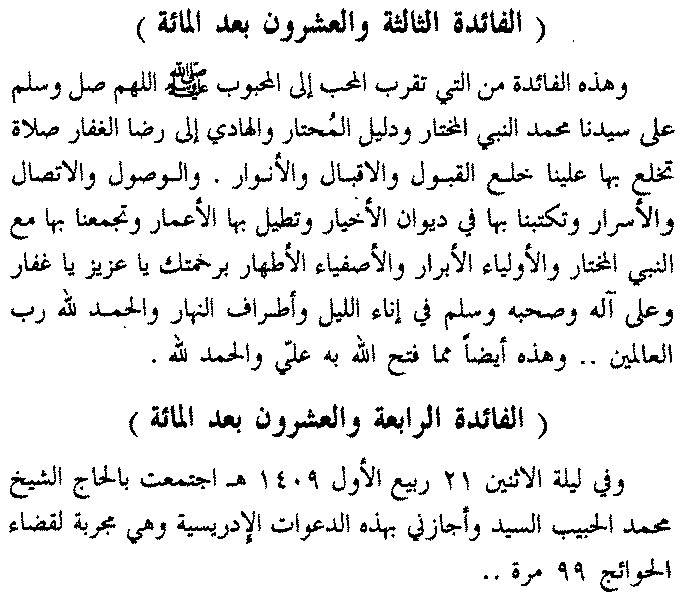 ( الفائدة الثالثة والعشرون بعد المائة )

وهذه الفائدة من التي تقرب المحب إلى المحبوب ﷺ اللهم صل وسلم على سيدنا محمد النبي المختار ودليل المُحتار والهادي إلى رضا الغفار صلاة تخلع بها علينا خلع القبول والاقبال والأنوار . والوصول والاتصال والأسرار وتكتبنا بها في ديوان الأخيار وتطيل بها الأعمار وتجمعنا بها مع النبي المختار والأولياء الأبرار والأصفياء الأطهار برحمتك يا عزيز يا غفار وعلى آله وصحبه وسلم في إناء الليل وأطراف النهار والحمد لله رب العالمين .. وهذه أيضاً مما فتح الله به عليّ والحمد لله .

( الفائدة الرابعة والعشرون بعد المائة )

وفي ليلة الاثنين ٢١ ربيع الأول ١٤٠٩ هـ اجتمعت بالحاج الشيخ محمد الحبيب السيد وأجازني بهذه الدعوات الإدريسية وهي مجربة لقضاء الحوائج ٩٩ مرة ..